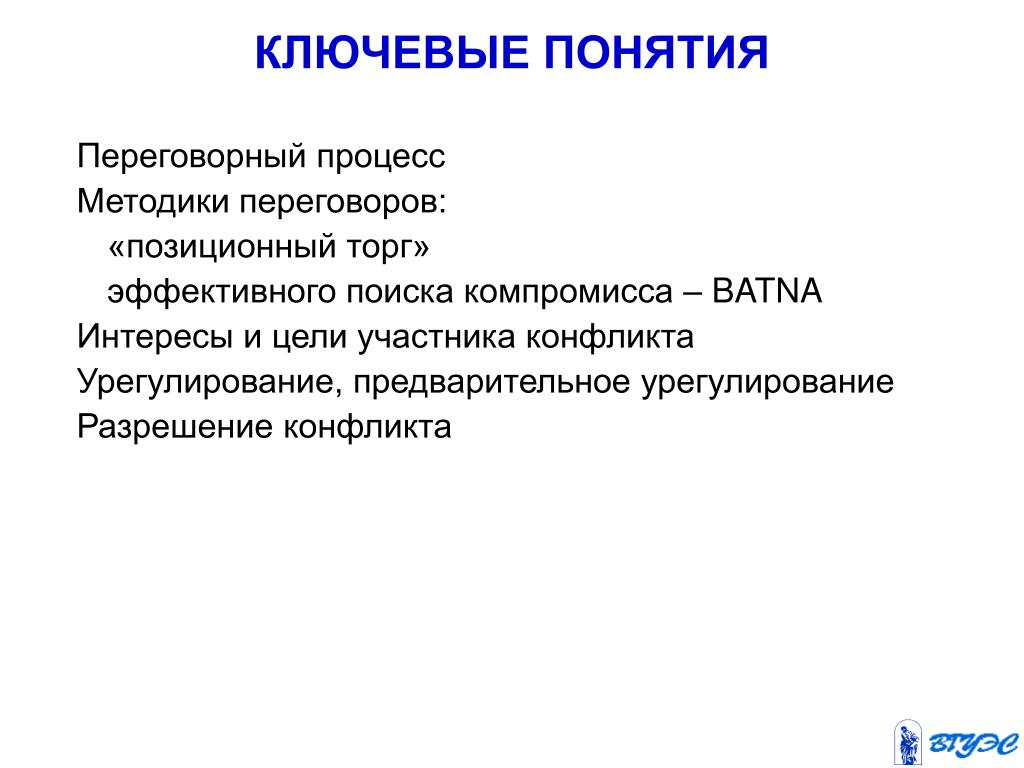 КЛЮЧЕВЫЕ ПОНЯТИЯ

Переговорный процесс
Методики переговоров:
«позиционный торг»
эффективного поиска компромисса – BATNA
Интересы и цели участника конфликта
Урегулирование, предварительное урегулирование
Разрешение конфликта

ВГУЭС